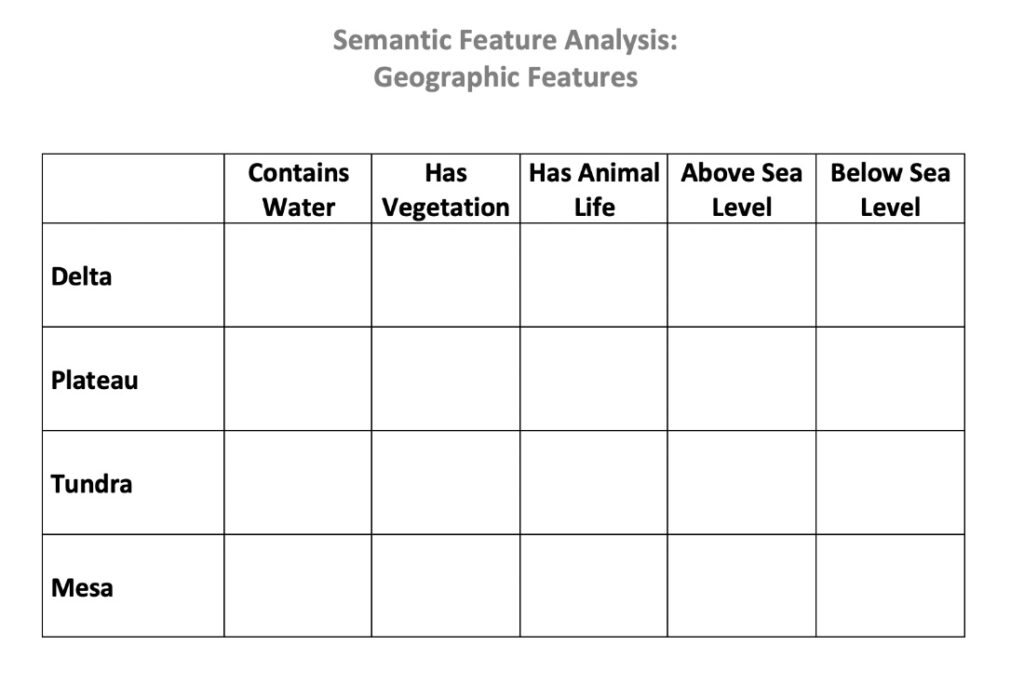 Semantic Feature Analysis:
Geographic Features

| | Contains Water | Has Vegetation | Has Animal Life | Above Sea Level | Below Sea Level |
|---|---|---|---|---|---|
| Delta | | | | | |
| Plateau | | | | | |
| Tundra | | | | | |
| Mesa | | | | | |